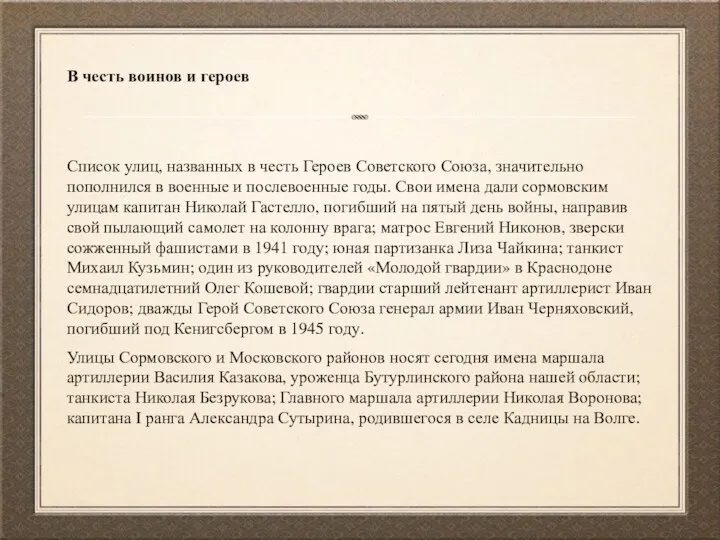 В честь воинов и героев

Список улиц, названных в честь Героев Советского Союза, значительно пополнился в военные и послевоенные годы. Свои имена дали сормовским улицам капитан Николай Гастелло, погибший на пятый день войны, направив свой пылающий самолет на колонну врага; матрос Евгений Никонов, зверски сожженный фашистами в 1941 году; юная партизанка Лиза Чайкина; танкист Михаил Кузьмин; один из руководителей «Молодой гвардии» в Краснодоне семнадцатилетний Олег Кошевой; гвардии старший лейтенант артиллерист Иван Сидоров; дважды Герой Советского Союза генерал армии Иван Черняховский, погибший под Кенигсбергом в 1945 году.

Улицы Сормовского и Московского районов носят сегодня имена маршала артиллерии Василия Казакова, уроженца Бутурлинского района нашей области; танкиста Николая Безрукова; Главного маршала артиллерии Николая Воронова; капитана I ранга Александра Сутырина, родившегося в селе Кадницы на Волге.